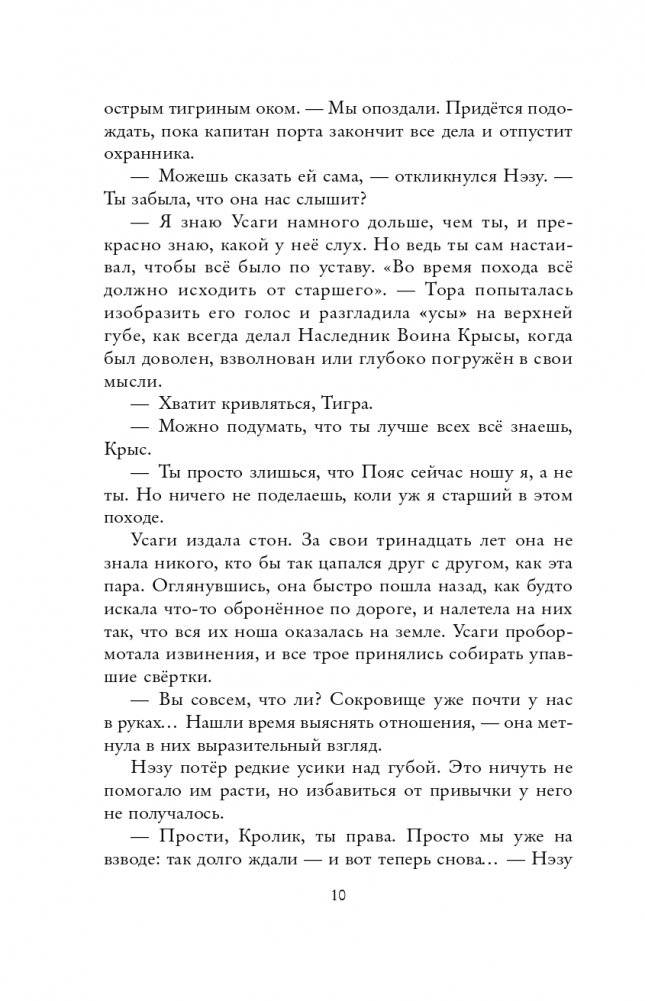 острым тигриным оком. — Мы опоздали. Придётся подождать, пока капитан порта закончит все дела и отпустит охранника.

— Можешь сказать ей сама, — откликнулся Нэзу. — Ты забыла, что она нас слышит?

— Я знаю Усаги намного дольше, чем ты, и прекрасно знаю, какой у неё слух. Но ведь ты сам настаивал, чтобы всё было по уставу. «Во время похода всё должно исходить от старшего». — Тора попыталась изобразить его голос и разгладила «усы» на верхней губе, как всегда делал Наследник Воина Крысы, когда был доволен, взволнован или глубоко погружён в свои мысли.

— Хватит кривляться, Тигра.

— Можно подумать, что ты лучше всех всё знаешь, Крыс.

— Ты просто злишься, что Пояс сейчас ношу я, а не ты. Но ничего не поделаешь, коли уж я старший в этом походе.

Усаги издала стон. За свои тринадцать лет она не знала никого, кто бы так цапался друг с другом, как эта пара. Оглянувшись, она быстро пошла назад, как будто искала что-то обронённое по дороге, и налетела на них так, что вся их ноша оказалась на земле. Усаги пробормотала извинения, и все трое принялись собирать упавшие свёртки.

— Вы совсем, что ли? Сокровище уже почти у нас в руках… Нашли время выяснять отношения, — она метнула в них выразительный взгляд.

Нэзу потёр редкие усики над губой. Это ничуть не помогало им расти, но избавиться от привычки у него не получалось.

— Прости, Кролик, ты права. Просто мы уже на взводе: так долго ждали — и вот теперь снова… — Нэзу

10